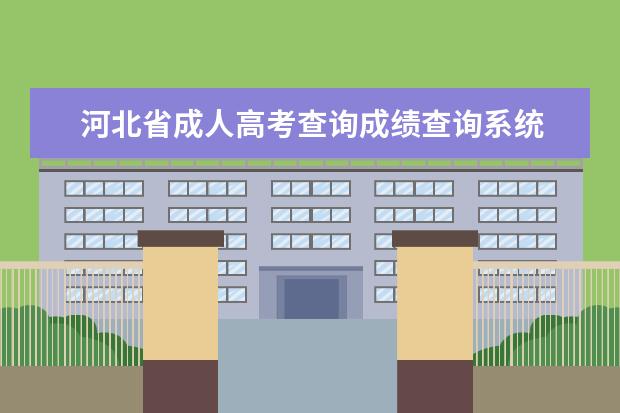 河北省成人高考查询成绩查询系统